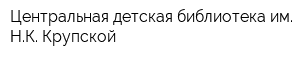 Центральная детская библиотека им. Н.К. Крупской